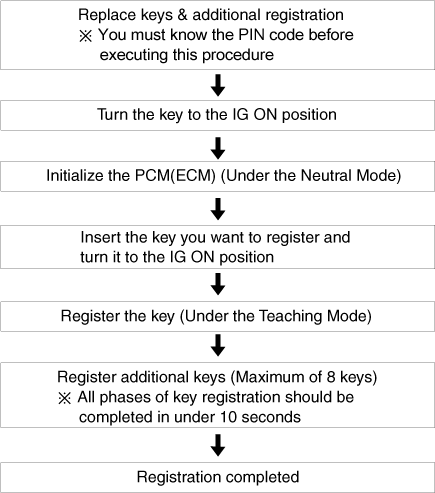 Replace keys & additional registration
※ You must know the PIN code before executing this procedure

Turn the key to the IG ON position

Initialize the PCM(ECM) (Under the Neutral Mode)

Insert the key you want to register and turn it to the IG ON position

Register the key (Under the Teaching Mode)

Register additional keys (Maximum of 8 keys)
※ All phases of key registration should be completed in under 10 seconds

Registration completed